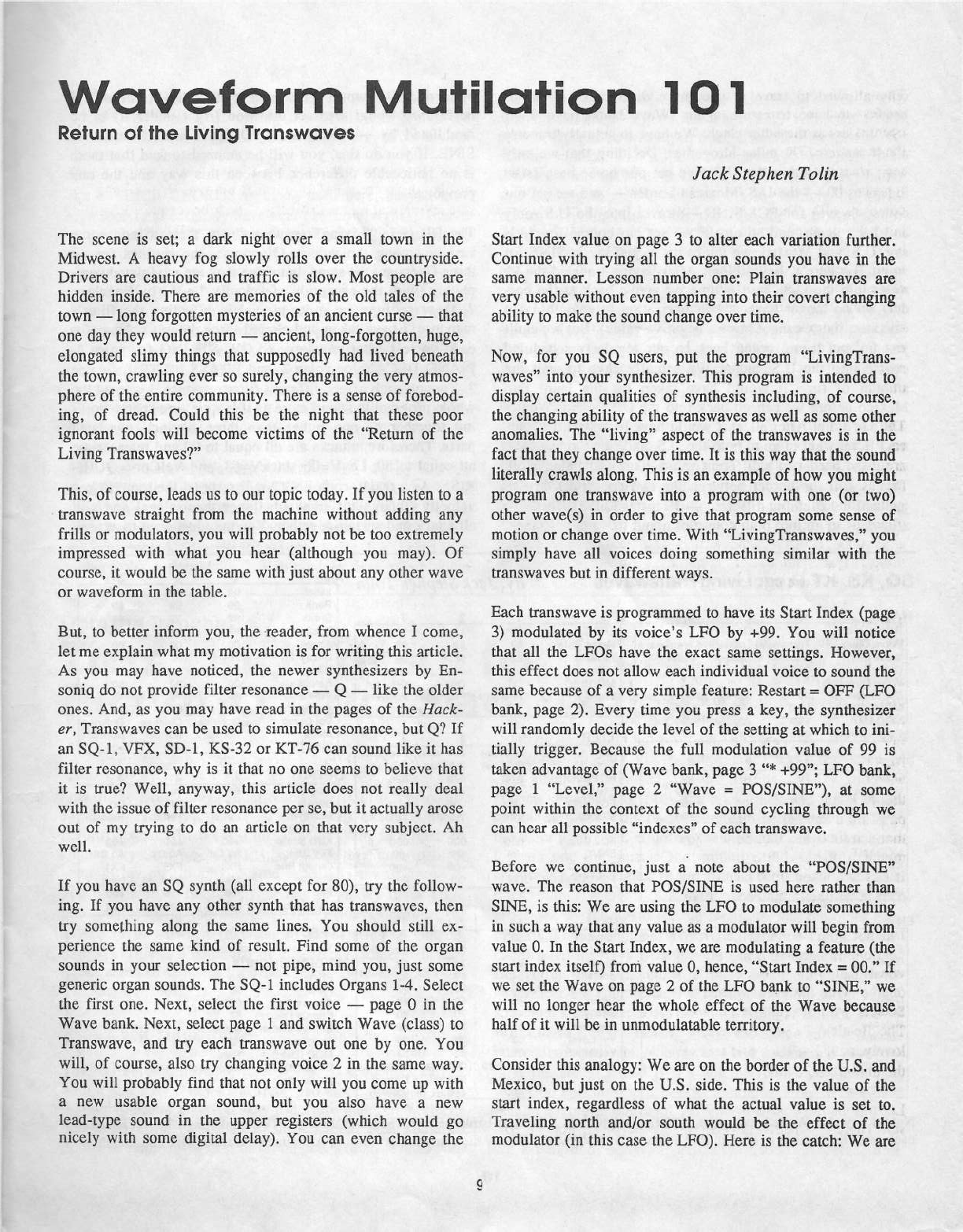 Waveform Mutilation 101

Return of the Living Transwaves

Jack Stephen Tolin

The scene is set; a dark night over a small town in the Midwest. A heavy fog slowly rolls over the countryside. Drivers are cautious and traffic is slow. Most people are hidden inside. There are memories of the old tales of the town — long forgotten mysteries of an ancient curse — that one day they would return — ancient, long-forgotten, huge, elongated slimy things that supposedly had lived beneath the town, crawling ever so surely, changing the very atmosphere of the entire community. There is a sense of foreboding, of dread. Could this be the night that these poor ignorant fools will become victims of the "Return of the Living Transwaves?"

This, of course, leads us to our topic today. If you listen to a transwave straight from the machine without adding any frills or modulators, you will probably not be too extremely impressed with what you hear (although you may). Of course, it would be the same with just about any other wave or waveform in the table.

But, to better inform you, the reader, from whence I come, let me explain what my motivation is for writing this article. As you may have noticed, the newer synthesizers by Ensoniq do not provide filter resonance — Q — like the older ones. And, as you may have read in the pages of the Hacker, Transwaves can be used to simulate resonance, but Q? If an SQ-1, VFX, SD-1, KS-32 or KT-76 can sound like it has filter resonance, why is it that no one seems to believe that it is true? Well, anyway, this article does not really deal with the issue of filter resonance per se, but it actually arose out of my trying to do an article on that very subject. Ah well.

If you have an SQ synth (all except for 80), try the following. If you have any other synth that has transwaves, then try something along the same lines. You should still experience the same kind of result. Find some of the organ sounds in your selection — not pipe, mind you, just some generic organ sounds. The SQ-1 includes Organs 1-4. Select the first one. Next, select the first voice — page 0 in the Wave bank. Next, select page 1 and switch Wave (class) to Transwave, and try each transwave out one by one. You will, of course, also try changing voice 2 in the same way. You will probably find that not only will you come up with a new usable organ sound, but you also have a new lead-type sound in the upper registers (which would go nicely with some digital delay). You can even change the Start Index value on page 3 to alter each variation further. Continue with trying all the organ sounds you have in the same manner. Lesson number one: Plain transwaves are very usable without even tapping into their covert changing ability to make the sound change over time.

Now, for you SQ users, put the program "LivingTranswaves" into your synthesizer. This program is intended to display certain qualities of synthesis including, of course, the changing ability of the transwaves as well as some other anomalies. The "living" aspect of the transwaves is in the fact that they change over time. It is this way that the sound literally crawls along. This is an example of how you might program one transwave into a program with one (or two) other wave(s) in order to give that program some sense of motion or change over time. With "LivingTranswaves," you simply have all voices doing something similar with the transwaves but in different ways.

Each transwave is programmed to have its Start Index (page 3) modulated by its voice's LFO by +99. You will notice that all the LFOs have the exact same settings. However, this effect does not allow each individual voice to sound the same because of a very simple feature: Restart = OFF (LFO bank, page 2). Every time you press a key, the synthesizer will randomly decide the level of the setting at which to initially trigger. Because the full modulation value of 99 is taken advantage of (Wave bank, page 3 "* +99"; LFO bank, page 1 "Level," page 2 "Wave = POS/SINE"), at some point within the context of the sound cycling through we can hear all possible "indexes" of each transwave.

Before we continue, just a note about the "POS/SINE" wave. The reason that POS/SINE is used here rather than SINE, is this: We are using the LFO to modulate something in such a way that any value as a modulator will begin from value 0. In the Start Index, we are modulating a feature (the start index itself) from value 0, hence, "Start Index = 00." If we set the Wave on page 2 of the LFO bank to "SINE," we will no longer hear the whole effect of the Wave because half of it will be in unmodulatable territory.

Consider this analogy: We are on the border of the U.S. and Mexico, but just on the U.S. side. This is the value of the start index, regardless of what the actual value is set to. Traveling north and/or south would be the effect of the modulator (in this case the LFO). Here is the catch: We are

9